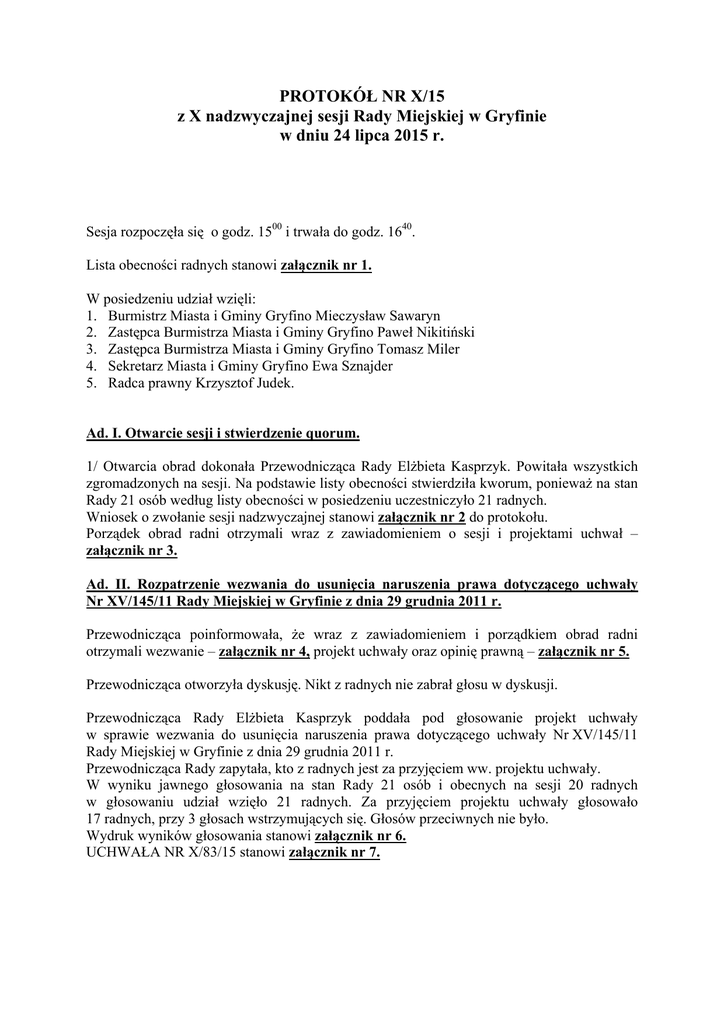 PROTOKÓŁ NR X/15
z X nadzwyczajnej sesji Rady Miejskiej w Gryfinie
w dniu 24 lipca 2015 r.

Sesja rozpoczęła się o godz. $15^{00}$ i trwała do godz. $16^{40}$.

Lista obecności radnych stanowi załącznik nr 1.

W posiedzeniu udział wzięli:
1. Burmistrz Miasta i Gminy Gryfino Mieczysław Sawaryn
2. Zastępca Burmistrza Miasta i Gminy Gryfino Paweł Nikitiński
3. Zastępca Burmistrza Miasta i Gminy Gryfino Tomasz Miler
4. Sekretarz Miasta i Gminy Gryfino Ewa Sznajder
5. Radca prawny Krzysztof Judek.

Ad. I. Otwarcie sesji i stwierdzenie quorum.

1/ Otwarcia obrad dokonała Przewodnicząca Rady Elżbieta Kasprzyk. Powitała wszystkich zgromadzonych na sesji. Na podstawie listy obecności stwierdziła kworum, ponieważ na stan Rady 21 osób według listy obecności w posiedzeniu uczestniczyło 21 radnych.
Wniosek o zwołanie sesji nadzwyczajnej stanowi załącznik nr 2 do protokołu.
Porządek obrad radni otrzymali wraz z zawiadomieniem o sesji i projektami uchwał – załącznik nr 3.

Ad. II. Rozpatrzenie wezwania do usunięcia naruszenia prawa dotyczącego uchwały Nr XV/145/11 Rady Miejskiej w Gryfinie z dnia 29 grudnia 2011 r.

Przewodnicząca poinformowała, że wraz z zawiadomieniem i porządkiem obrad radni otrzymali wezwanie – załącznik nr 4, projekt uchwały oraz opinię prawną – załącznik nr 5.

Przewodnicząca otworzyła dyskusję. Nikt z radnych nie zabrał głosu w dyskusji.

Przewodnicząca Rady Elżbieta Kasprzyk poddała pod głosowanie projekt uchwały w sprawie wezwania do usunięcia naruszenia prawa dotyczącego uchwały Nr XV/145/11 Rady Miejskiej w Gryfinie z dnia 29 grudnia 2011 r.
Przewodnicząca Rady zapytała, kto z radnych jest za przyjęciem ww. projektu uchwały.
W wyniku jawnego głosowania na stan Rady 21 osób i obecnych na sesji 20 radnych w głosowaniu udział wzięło 21 radnych. Za przyjęciem projektu uchwały głosowało 17 radnych, przy 3 głosach wstrzymujących się. Głosów przeciwnych nie było.
Wydruk wyników głosowania stanowi załącznik nr 6.
UCHWAŁA NR X/83/15 stanowi załącznik nr 7.